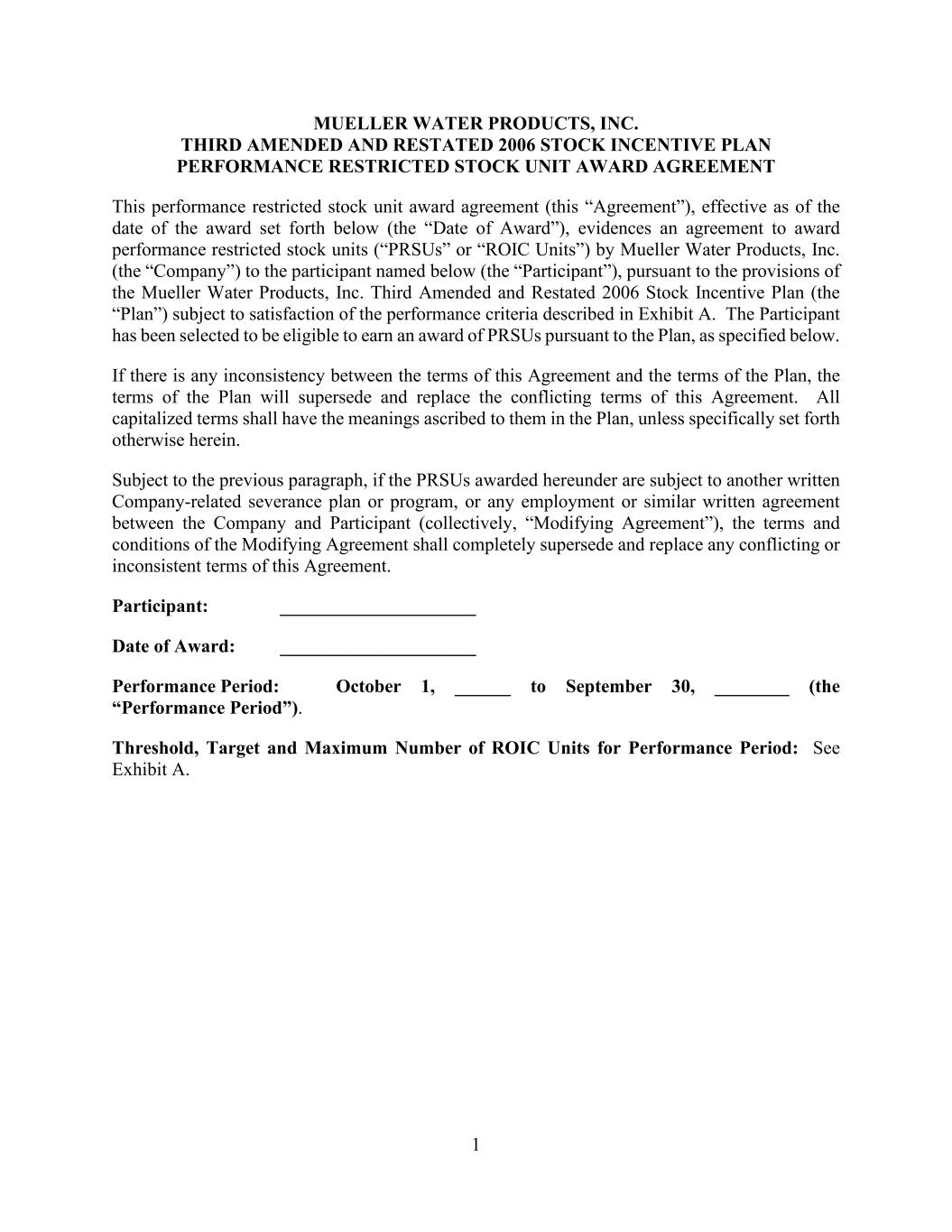 MUELLER WATER PRODUCTS, INC.
THIRD AMENDED AND RESTATED 2006 STOCK INCENTIVE PLAN
PERFORMANCE RESTRICTED STOCK UNIT AWARD AGREEMENT

This performance restricted stock unit award agreement (this “Agreement”), effective as of the date of the award set forth below (the “Date of Award”), evidences an agreement to award performance restricted stock units (“PRSUs” or “ROIC Units”) by Mueller Water Products, Inc. (the “Company”) to the participant named below (the “Participant”), pursuant to the provisions of the Mueller Water Products, Inc. Third Amended and Restated 2006 Stock Incentive Plan (the “Plan”) subject to satisfaction of the performance criteria described in Exhibit A. The Participant has been selected to be eligible to earn an award of PRSUs pursuant to the Plan, as specified below.

If there is any inconsistency between the terms of this Agreement and the terms of the Plan, the terms of the Plan will supersede and replace the conflicting terms of this Agreement. All capitalized terms shall have the meanings ascribed to them in the Plan, unless specifically set forth otherwise herein.

Subject to the previous paragraph, if the PRSUs awarded hereunder are subject to another written Company-related severance plan or program, or any employment or similar written agreement between the Company and Participant (collectively, “Modifying Agreement”), the terms and conditions of the Modifying Agreement shall completely supersede and replace any conflicting or inconsistent terms of this Agreement.

Participant: _____________________

Date of Award: _____________________

Performance Period: October 1, ______ to September 30, ________ (the “Performance Period”).

Threshold, Target and Maximum Number of ROIC Units for Performance Period: See Exhibit A.

1